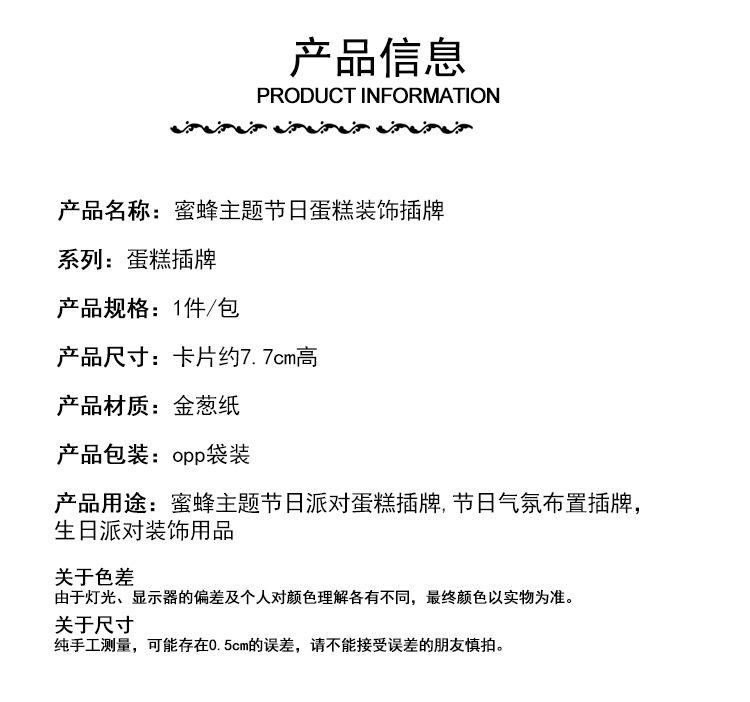 产品信息
PRODUCT INFORMATION

产品名称：蜜蜂主题节日蛋糕装饰插牌

系列：蛋糕插牌

产品规格：1件/包

产品尺寸：卡片约7.7cm高

产品材质：金葱纸

产品包装：opp袋装

产品用途：蜜蜂主题节日派对蛋糕插牌，节日气氛布置插牌，生日派对装饰用品

关于色差
由于灯光、显示器的偏差及个人对颜色理解各有不同，最终颜色以实物为准。

关于尺寸
纯手工测量，可能存在0.5cm的误差，请不能接受误差的朋友慎拍。